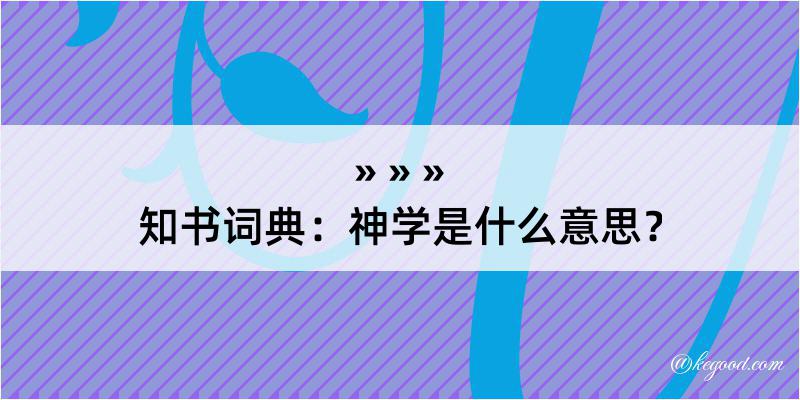 » » »
知书词典：神学是什么意思？

@kegood.com